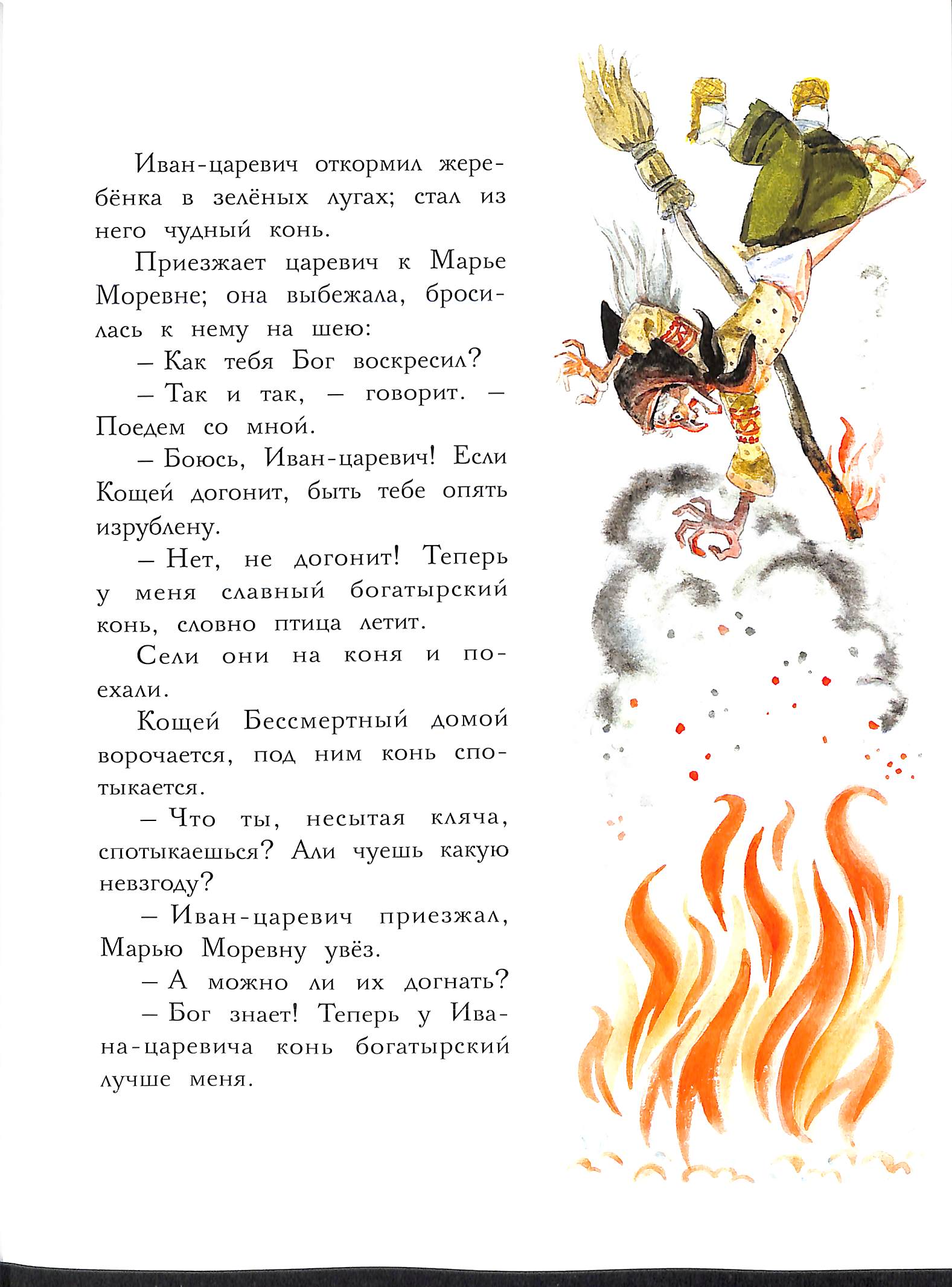 Иван-царевич откормил жеребёнка в зелёных лугах; стал из него чудный конь.

Приезжает царевич к Марье Моревне; она выбежала, бросилась к нему на шею:

– Как тебя Бог воскресил?

– Так и так, – говорит. – Поедем со мной.

– Боюсь, Иван-царевич! Если Кощей догонит, быть тебе опять изрублену.

– Нет, не догонит! Теперь у меня славный богатырский конь, словно птица летит.

Сели они на коня и поехали.

Кощей Бессмертный домой ворочается, под ним конь спотыкается.

– Что ты, несытая кляча, спотыкаешься? Али чуешь какую невзгоду?

– Иван-царевич приезжал, Марью Моревну увёз.

– А можно ли их догнать?

– Бог знает! Теперь у Ивана-царевича конь богатырский лучше меня.